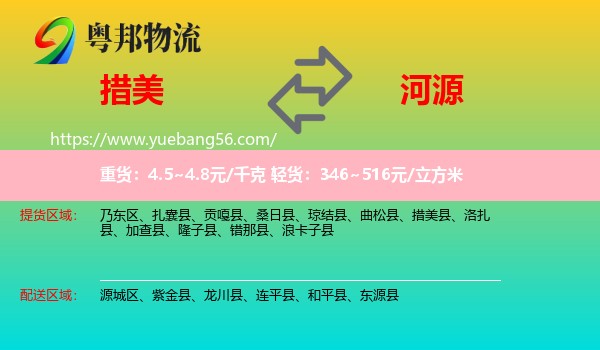 粤邦物流

措美

河源

https://www.yuebang56.com/

重货：4.5~4.8元/千克 轻货：346~516元/立方米

提货区域：	乃东区、扎囊县、贡嘎县、桑日县、琼结县、曲松县、措美县、洛扎县、加查县、隆子县、错那县、浪卡子县

配送区域：	源城区、紫金县、龙川县、连平县、和平县、东源县